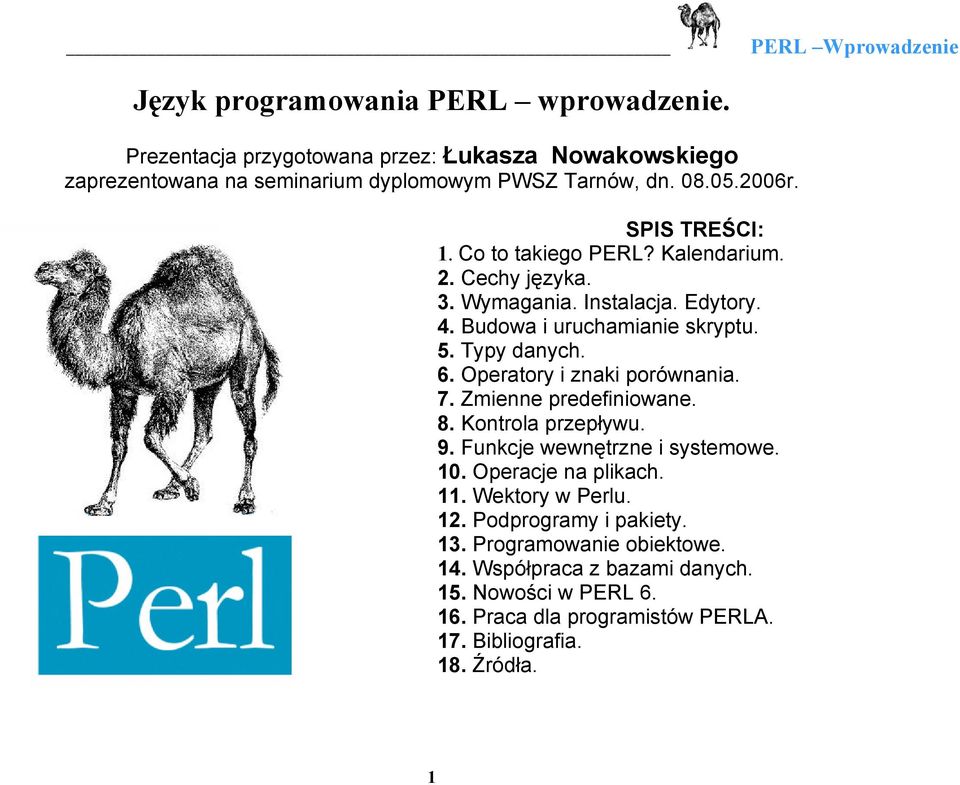 PERL –Wprowadzenie

Język programowania PERL – wprowadzenie.

Prezentacja przygotowana przez: Łukasza Nowakowskiego
zaprezentowana na seminarium dyplomowym PWSZ Tarnów, dn. 08.05.2006r.

SPIS TREŚCI:
1. Co to takiego PERL? Kalendarium.
2. Cechy języka.
3. Wymagania. Instalacja. Edytory.
4. Budowa i uruchamianie skryptu.
5. Typy danych.
6. Operatory i znaki porównania.
7. Zmienne predefiniowane.
8. Kontrola przepływu.
9. Funkcje wewnętrzne i systemowe.
10. Operacje na plikach.
11. Wektory w Perlu.
12. Podprogramy i pakiety.
13. Programowanie obiektowe.
14. Współpraca z bazami danych.
15. Nowości w PERL 6.
16. Praca dla programistów PERLA.
17. Bibliografia.
18. Źródła.

Perl

1